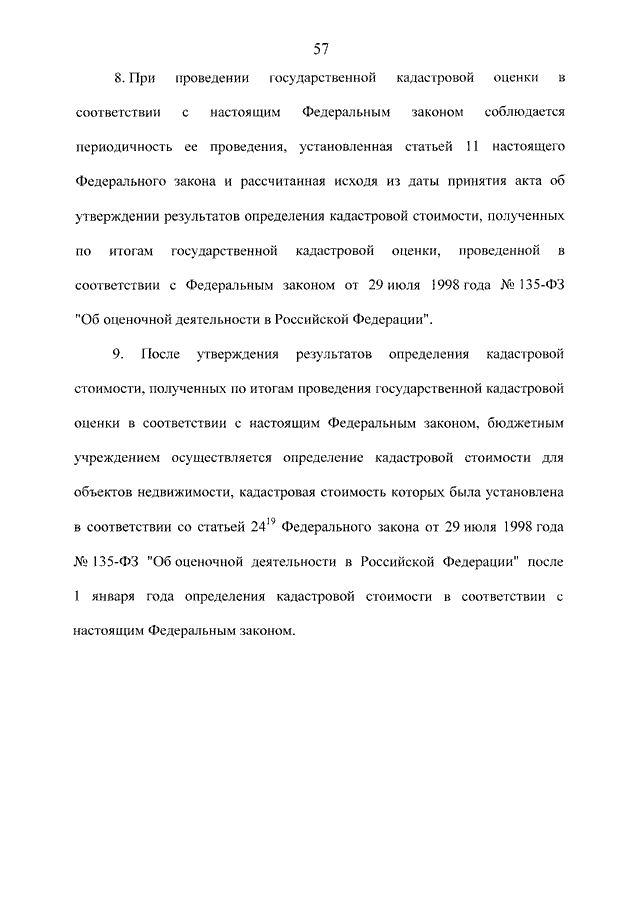 57

8. При проведении государственной кадастровой оценки в соответствии с настоящим Федеральным законом соблюдается периодичность ее проведения, установленная статьей 11 настоящего Федерального закона и рассчитанная исходя из даты принятия акта об утверждении результатов определения кадастровой стоимости, полученных по итогам государственной кадастровой оценки, проведенной в соответствии с Федеральным законом от 29 июля 1998 года № 135-ФЗ "Об оценочной деятельности в Российской Федерации".

9. После утверждения результатов определения кадастровой стоимости, полученных по итогам проведения государственной кадастровой оценки в соответствии с настоящим Федеральным законом, бюджетным учреждением осуществляется определение кадастровой стоимости для объектов недвижимости, кадастровая стоимость которых была установлена в соответствии со статьей $24^{19}$ Федерального закона от 29 июля 1998 года № 135-ФЗ "Об оценочной деятельности в Российской Федерации" после 1 января года определения кадастровой стоимости в соответствии с настоящим Федеральным законом.